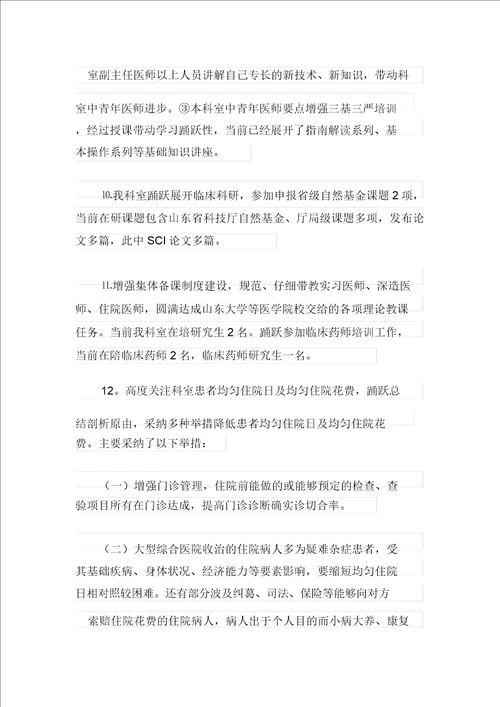 室副主任医师以上人员讲解自己专长的新技术、新知识，带动科室中青年医师进步。③本科室中青年医师要点增强三基三严培训，经过授课带动学习踊跃性，当前已经展开了指南解读系列、基本操作系列等基础知识讲座。

10.我科室踊跃展开临床科研，参加申报省级自然基金课题 2 项，当前在研课题包含山东省科技厅自然基金、厅局级课题多项，发布论文多篇，此中 SCI 论文多篇。

11.增强集体备课制度建设，规范、仔细带教实习医师、深造医师、住院医师，圆满达成山东大学等医学院校交给的各项理论教课任务。当前我科室在培研究生 2 名。踊跃参加临床药师培训工作，当前在陪临床药师 2 名，临床药师研究生一名。

12。高度关注科室患者均匀住院日及均匀住院花费，踊跃总结剖析原由，采纳多种举措降低患者均匀住院日及均匀住院花费。主要采纳了以下举措：

（一）增强门诊管理，住院前能做的或能够预定的检查、查验项目所有在门诊达成，提高门诊诊断确实诊切合率。

（二）大型综合医院收治的住院病人多为疑难杂症患者，受其基础疾病、身体状况、经济能力等要素影响，要缩短均匀住院日相对照较困难。还有部分波及纠葛、司法、保险等能够向对方索赔住院花费的住院病人，病人出于个人目的而小病大养、康复